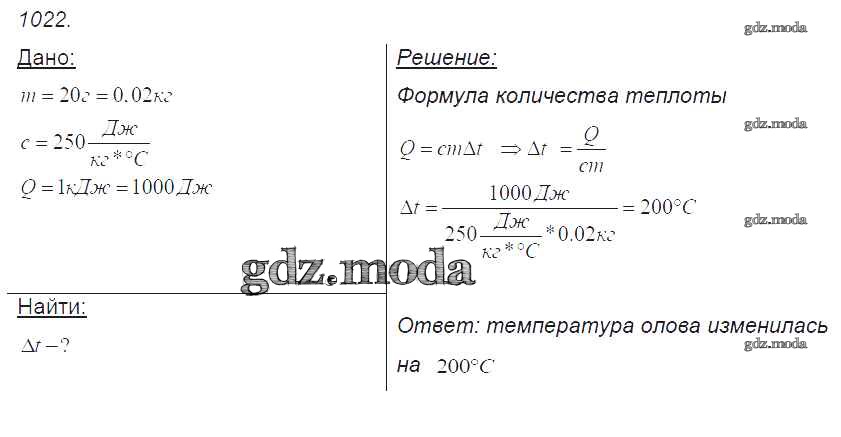 1022.

Дано:

$m = 20г = 0.02кг$

$c = 250\frac{Дж}{кг*°C}$

$Q = 1кДж = 1000Дж$

Найти:

$\Delta t - ?$

Решение:

Формула количества теплоты

$Q = cm\Delta t \Rightarrow \Delta t = \frac{Q}{cm}$

$\Delta t = \frac{1000Дж}{250\frac{Дж}{кг*°C}*0.02кг} = 200°C$

Ответ: температура олова изменилась на $200°C$

gdz.moda